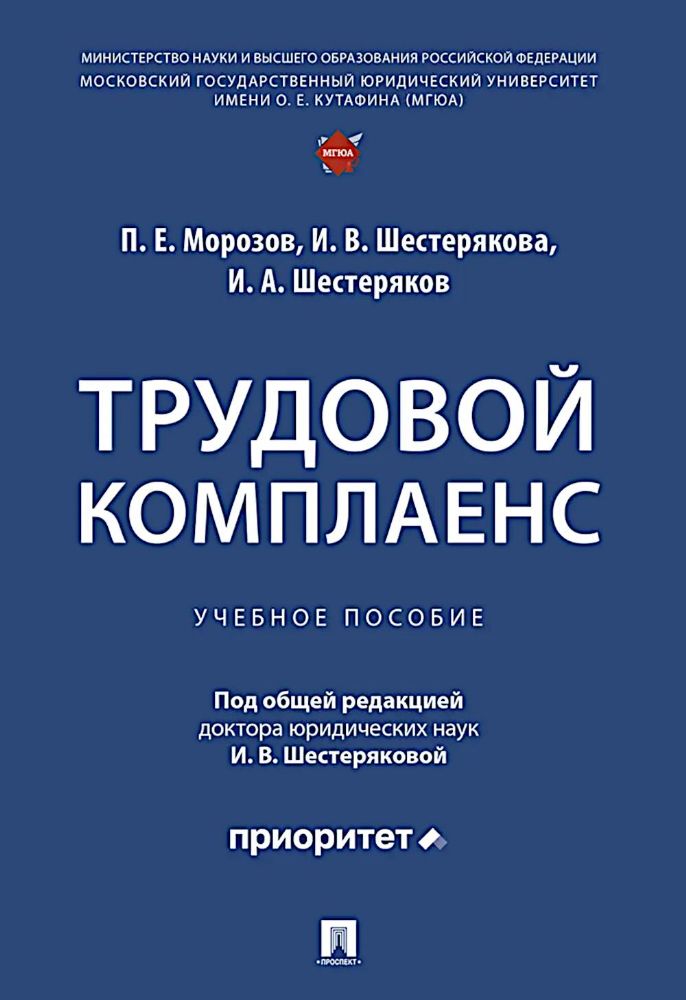 МИНИСТЕРСТВО НАУКИ И ВЫСШЕГО ОБРАЗОВАНИЯ РОССИЙСКОЙ ФЕДЕРАЦИИ
МОСКОВСКИЙ ГОСУДАРСТВЕННЫЙ ЮРИДИЧЕСКИЙ УНИВЕРСИТЕТ
ИМЕНИ О. Е. КУТАФИНА (МГЮА)

МГЮА

П. Е. Морозов, И. В. Шестерякова,
И. А. Шестеряков

ТРУДОВОЙ
КОМПЛАЕНС

УЧЕБНОЕ ПОСОБИЕ

Под общей редакцией
доктора юридических наук
И. В. Шестеряковой

приоритет

ПРОСПЕКТ